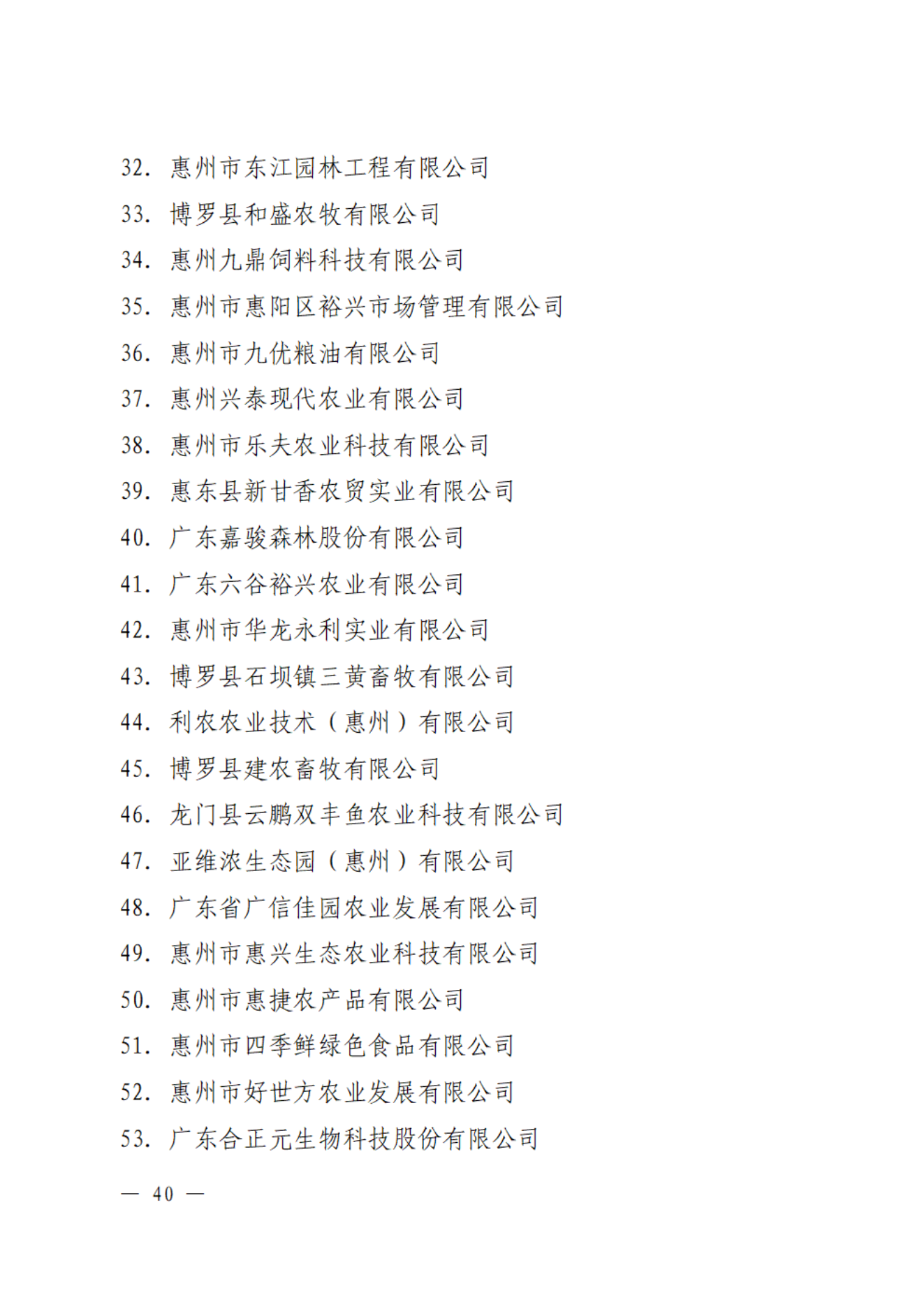 32. 惠州市东江园林工程有限公司
33. 博罗县和盛农牧有限公司
34. 惠州九鼎饲料科技有限公司
35. 惠州市惠阳区裕兴市场管理有限公司
36. 惠州市九优粮油有限公司
37. 惠州兴泰现代农业有限公司
38. 惠州市乐夫农业科技有限公司
39. 惠东县新甘香农贸实业有限公司
40. 广东嘉骏森林股份有限公司
41. 广东六谷裕兴农业有限公司
42. 惠州市华龙永利实业有限公司
43. 博罗县石坝镇三黄畜牧有限公司
44. 利农农业技术（惠州）有限公司
45. 博罗县建农畜牧有限公司
46. 龙门县云鹏双丰鱼农业科技有限公司
47. 亚维浓生态园（惠州）有限公司
48. 广东省广信佳园农业发展有限公司
49. 惠州市惠兴生态农业科技有限公司
50. 惠州市惠捷农产品有限公司
51. 惠州市四季鲜绿色食品有限公司
52. 惠州市好世方农业发展有限公司
53. 广东合正元生物科技股份有限公司

— 40 —